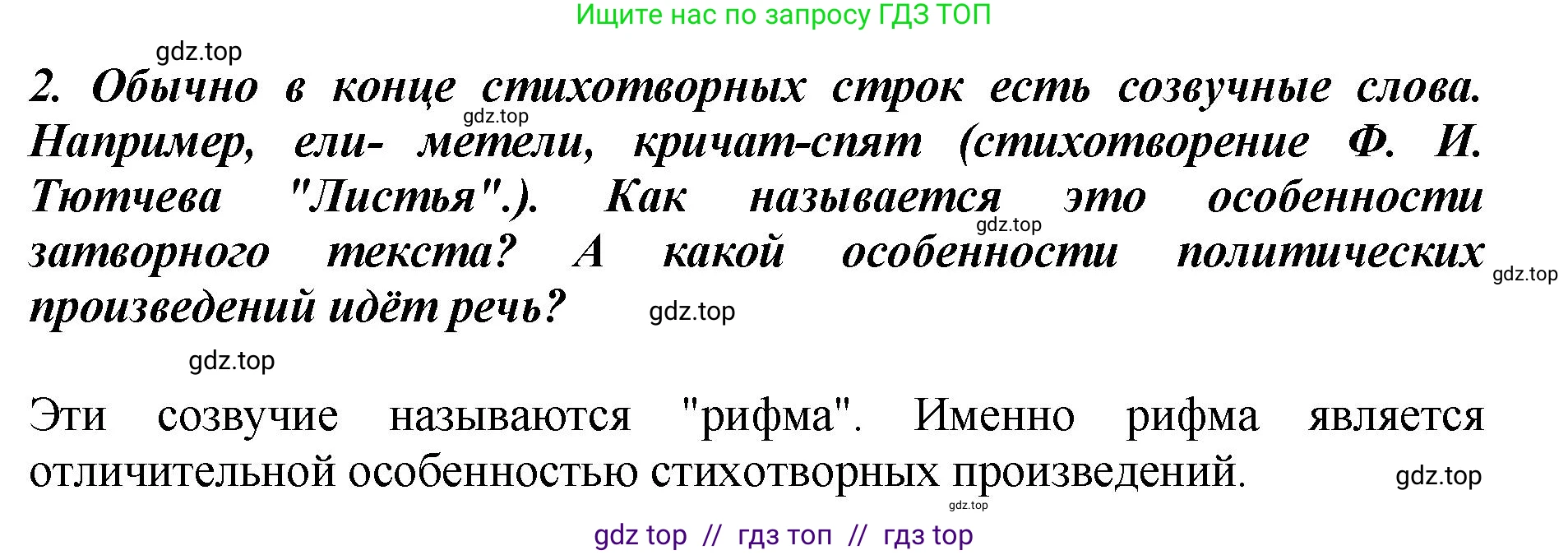 Ищите нас по запросу ГДЗ ТОП

gdz.top

2. Обычно в конце стихотворных строк есть созвучные слова. Например, ели- метели, кричат-спят (стихотворение Ф. И. Тютчева "Листья".). Как называется это особенности затворного текста? А какой особенности политических произведений идёт речь?

gdz.top gdz.top gdz.top gdz.top gdz.top

Эти созвучие называются "рифма". Именно рифма является отличительной особенностью стихотворных произведений.

gdz.top gdz.top

gdz top // гдз топ // гдз top